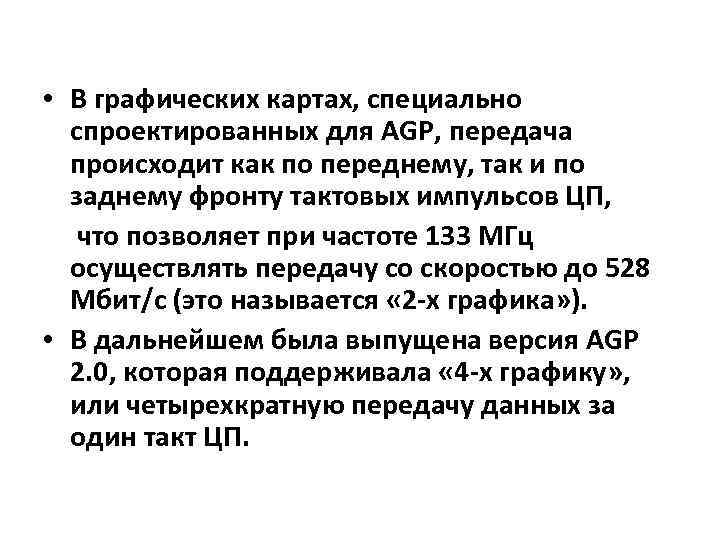 • В графических картах, специально спроектированных для AGP, передача происходит как по переднему, так и по заднему фронту тактовых импульсов ЦП,

что позволяет при частоте 133 МГц осуществлять передачу со скоростью до 528 Мбит/с (это называется «2-х графика»).

• В дальнейшем была выпущена версия AGP 2.0, которая поддерживала «4-х графику», или четырехкратную передачу данных за один такт ЦП.